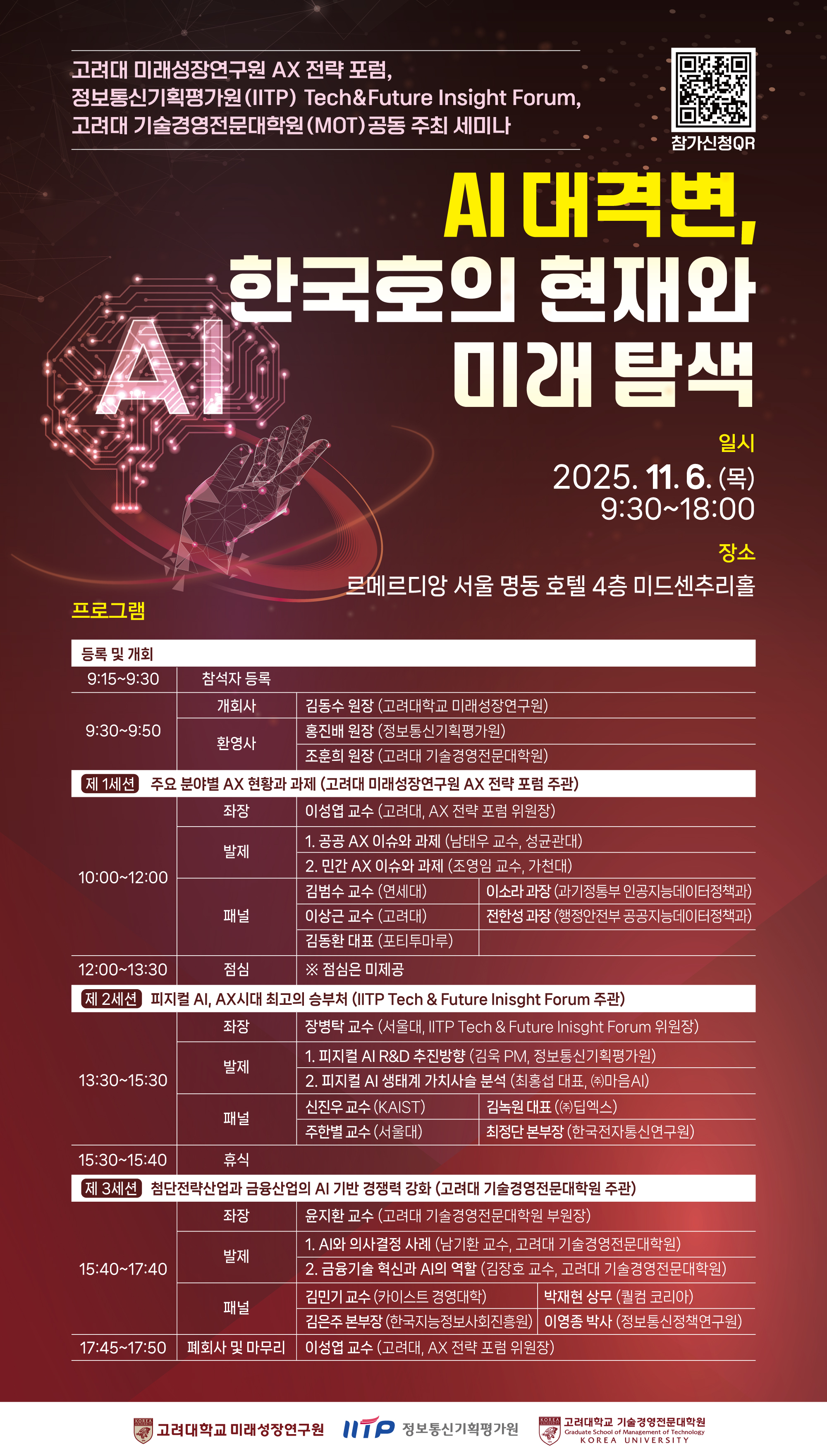 고려대 미래성장연구원 AX 전략 포럼,
정보통신기획평가원(IITP) Tech&Future Insight Forum,
고려대 기술경영전문대학원(MOT)공동 주최 세미나

참가신청QR

AI 대격변,
한국호의 현재와
미래 탐색

AI

일시
2025. 11. 6. (목)
9:30~18:00

장소
르메르디앙 서울 명동 호텔 4층 미드센추리홀

프로그램

등록 및 개회

9:15~9:30 참석자 등록

9:30~9:50
개회사 김동수 원장 (고려대학교 미래성장연구원)
환영사 홍진배 원장 (정보통신기획평가원)
조훈희 원장 (고려대 기술경영전문대학원)

제 1세션 주요 분야별 AX 현황과 과제 (고려대 미래성장연구원 AX 전략 포럼 주관)

10:00~12:00
좌장 이성엽 교수 (고려대, AX 전략 포럼 위원장)
발제 1. 공공 AX 이슈와 과제 (남태우 교수, 성균관대)
2. 민간 AX 이슈와 과제 (조영임 교수, 가천대)
패널 김범수 교수 (연세대) 이소라 과장 (과기정통부 인공지능데이터정책과)
이상근 교수 (고려대) 전한성 과장 (행정안전부 공공지능데이터정책과)
김동환 대표 (포티투마루)

12:00~13:30 점심 ※ 점심은 미제공

제 2세션 피지컬 AI, AX시대 최고의 승부처 (IITP Tech & Future Inisght Forum 주관)

13:30~15:30
좌장 장병탁 교수 (서울대, IITP Tech & Future Inisght Forum 위원장)
발제 1. 피지컬 AI R&D 추진방향 (김욱 PM, 정보통신기획평가원)
2. 피지컬 AI 생태계 가치사슬 분석 (최홍섭 대표, ㈜마음AI)
패널 신진우 교수 (KAIST) 김녹원 대표 (㈜딥엑스)
주한별 교수 (서울대) 최정단 본부장 (한국전자통신연구원)

15:30~15:40 휴식

제 3세션 첨단전략산업과 금융산업의 AI 기반 경쟁력 강화 (고려대 기술경영전문대학원 주관)

15:40~17:40
좌장 윤지환 교수 (고려대 기술경영전문대학원 부원장)
발제 1. AI와 의사결정 사례 (남기환 교수, 고려대 기술경영전문대학원)
2. 금융기술 혁신과 AI의 역할 (김장호 교수, 고려대 기술경영전문대학원)
패널 김민기 교수 (카이스트 경영대학) 박재현 상무 (퀄컴 코리아)
김은주 본부장 (한국지능정보사회진흥원) 이영종 박사 (정보통신정책연구원)

17:45~17:50 폐회사 및 마무리 이성엽 교수 (고려대, AX 전략 포럼 위원장)

고려대학교 미래성장연구원
IITP 정보통신기획평가원
고려대학교 기술경영전문대학원
Graduate School of Management of Technology
KOREA UNIVERSITY